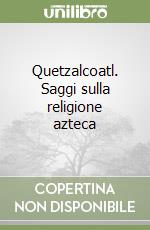 unilibro

Quetzalcoatl. Saggi sulla religione azteca

COPERTINA NON DISPONIBILE